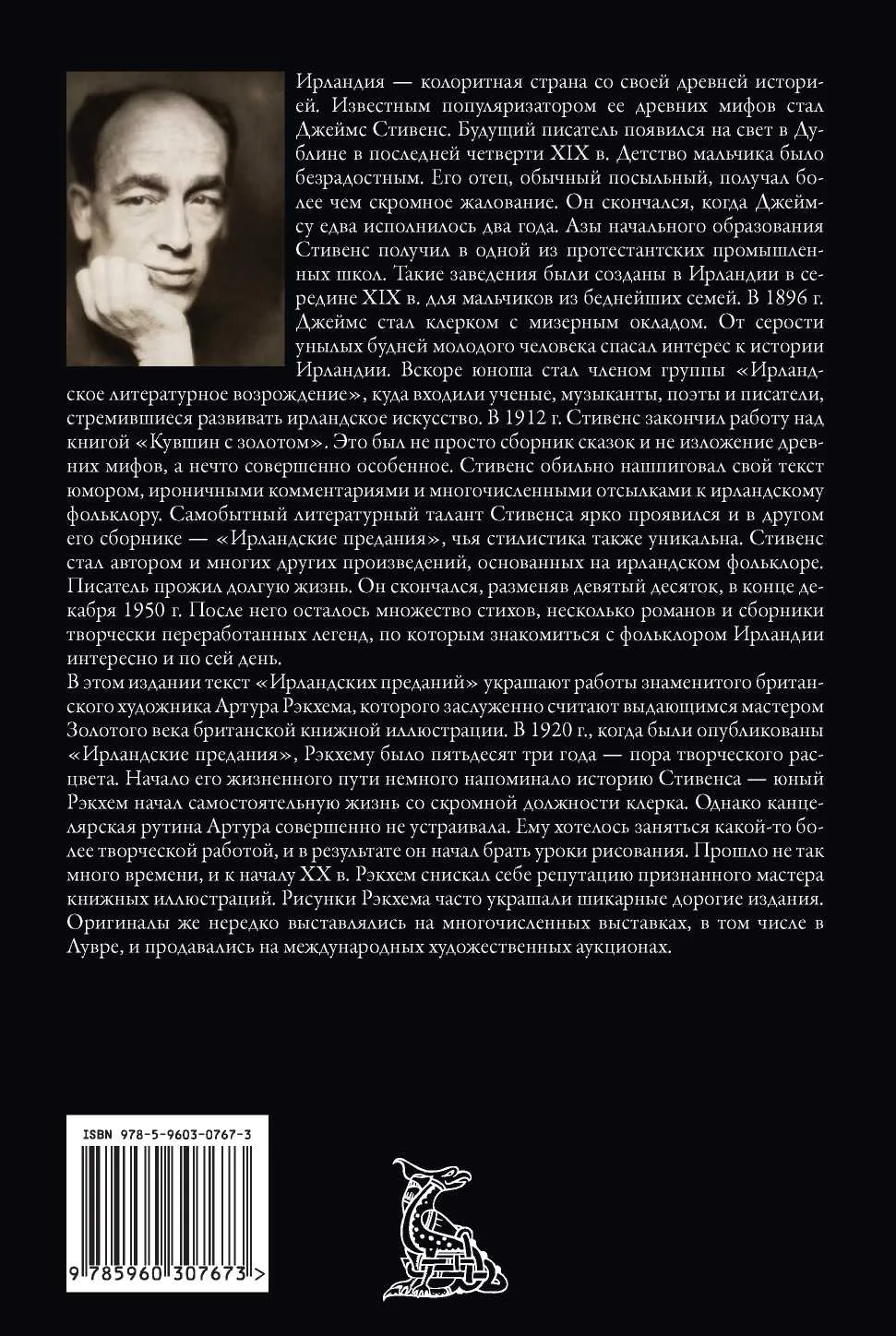 Ирландия — колоритная страна со своей древней историей. Известным популяризатором ее древних мифов стал Джеймс Стивенс. Будущий писатель появился на свет в Дублине в последней четверти XIX в. Детство мальчика было безрадостным. Его отец, обычный посыльный, получал более чем скромное жалование. Он скончался, когда Джеймсу едва исполнилось два года. Азы начального образования Стивенс получил в одной из протестантских промышленных школ. Такие заведения были созданы в Ирландии в середине XIX в. для мальчиков из беднейших семей. В 1896 г. Джеймс стал клерком с мизерным окладом. От серости унылых будней молодого человека спасал интерес к истории Ирландии. Вскоре юноша стал членом группы «Ирландское литературное возрождение», куда входили ученые, музыканты, поэты и писатели, стремившиеся развивать ирландское искусство. В 1912 г. Стивенс закончил работу над книгой «Кувшин с золотом». Это был не просто сборник сказок и не изложение древних мифов, а нечто совершенно особенное. Стивенс обильно нашпиговал свой текст юмором, ироничными комментариями и многочисленными отсылками к ирландскому фольклору. Самобытный литературный талант Стивенса ярко проявился и в другом его сборнике — «Ирландские предания», чья стилистика также уникальна. Стивенс стал автором и многих других произведений, основанных на ирландском фольклоре. Писатель прожил долгую жизнь. Он скончался, разменяв девятый десяток, в конце декабря 1950 г. После него осталось множество стихов, несколько романов и сборники творчески переработанных легенд, по которым знакомиться с фольклором Ирландии интересно и по сей день.

В этом издании текст «Ирландских преданий» украшают работы знаменитого британского художника Артура Рэкхема, которого заслуженно считают выдающимся мастером Золотого века британской книжной иллюстрации. В 1920 г., когда были опубликованы «Ирландские предания», Рэкхему было пятьдесят три года — пора творческого расцвета. Начало его жизненного пути немного напоминало историю Стивенса — юный Рэкхем начал самостоятельную жизнь со скромной должности клерка. Однако канцелярская рутина Артура совершенно не устраивала. Ему хотелось заняться какой-то более творческой работой, и в результате он начал брать уроки рисования. Прошло не так много времени, и к началу XX в. Рэкхем снискал себе репутацию признанного мастера книжных иллюстраций. Рисунки Рэкхема часто украшали шикарные дорогие издания. Оригиналы же нередко выставлялись на многочисленных выставках, в том числе в Лувре, и продавались на международных художественных аукционах.

ISBN 978-5-9603-0767-3

9 785960 307673 >